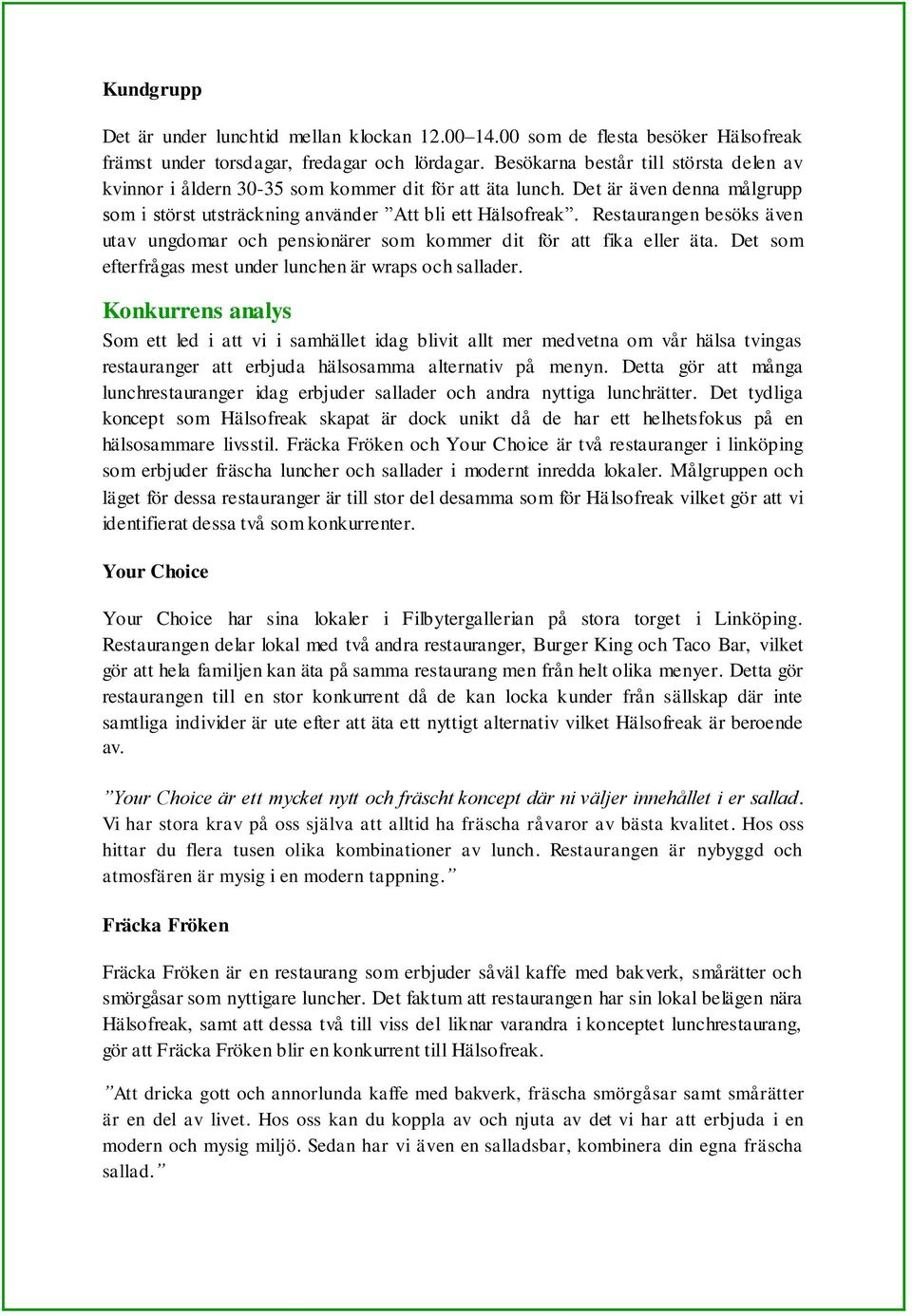 Kundgrupp

Det är under lunchtid mellan klockan 12.00–14.00 som de flesta besöker Hälsofreak främst under torsdagar, fredagar och lördagar. Besökarna består till största delen av kvinnor i åldern 30-35 som kommer dit för att äta lunch. Det är även denna målgrupp som i störst utsträckning använder ”Att bli ett Hälsofreak”. Restaurangen besöks även utav ungdomar och pensionärer som kommer dit för att fika eller äta. Det som efterfrågas mest under lunchen är wraps och sallader.

Konkurrens analys

Som ett led i att vi i samhället idag blivit allt mer medvetna om vår hälsa tvingas restauranger att erbjuda hälsosamma alternativ på menyn. Detta gör att många lunchrestauranger idag erbjuder sallader och andra nyttiga lunchrätter. Det tydliga koncept som Hälsofreak skapat är dock unikt då de har ett helhetsfokus på en hälsosammare livsstil. Fräcka Fröken och Your Choice är två restauranger i linköping som erbjuder fräscha luncher och sallader i modernt inredda lokaler. Målgruppen och läget för dessa restauranger är till stor del desamma som för Hälsofreak vilket gör att vi identifierat dessa två som konkurrenter.

Your Choice

Your Choice har sina lokaler i Filbytergallerian på stora torget i Linköping. Restaurangen delar lokal med två andra restauranger, Burger King och Taco Bar, vilket gör att hela familjen kan äta på samma restaurang men från helt olika menyer. Detta gör restaurangen till en stor konkurrent då de kan locka kunder från sällskap där inte samtliga individer är ute efter att äta ett nyttigt alternativ vilket Hälsofreak är beroende av.

”Your Choice är ett mycket nytt och fräscht koncept där ni väljer innehållet i er sallad. Vi har stora krav på oss själva att alltid ha fräscha råvaror av bästa kvalitet. Hos oss hittar du flera tusen olika kombinationer av lunch. Restaurangen är nybyggd och atmosfären är mysig i en modern tappning.”

Fräcka Fröken

Fräcka Fröken är en restaurang som erbjuder såväl kaffe med bakverk, smårätter och smörgåsar som nyttigare luncher. Det faktum att restaurangen har sin lokal belägen nära Hälsofreak, samt att dessa två till viss del liknar varandra i konceptet lunchrestaurang, gör att Fräcka Fröken blir en konkurrent till Hälsofreak.

”Att dricka gott och annorlunda kaffe med bakverk, fräscha smörgåsar samt smårätter är en del av livet. Hos oss kan du koppla av och njuta av det vi har att erbjuda i en modern och mysig miljö. Sedan har vi även en salladsbar, kombinera din egna fräscha sallad.”